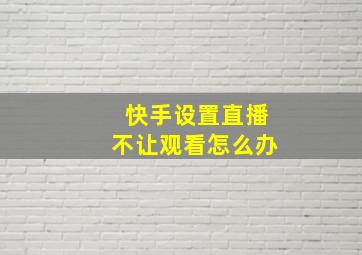 快手设置直播
不让观看怎么办